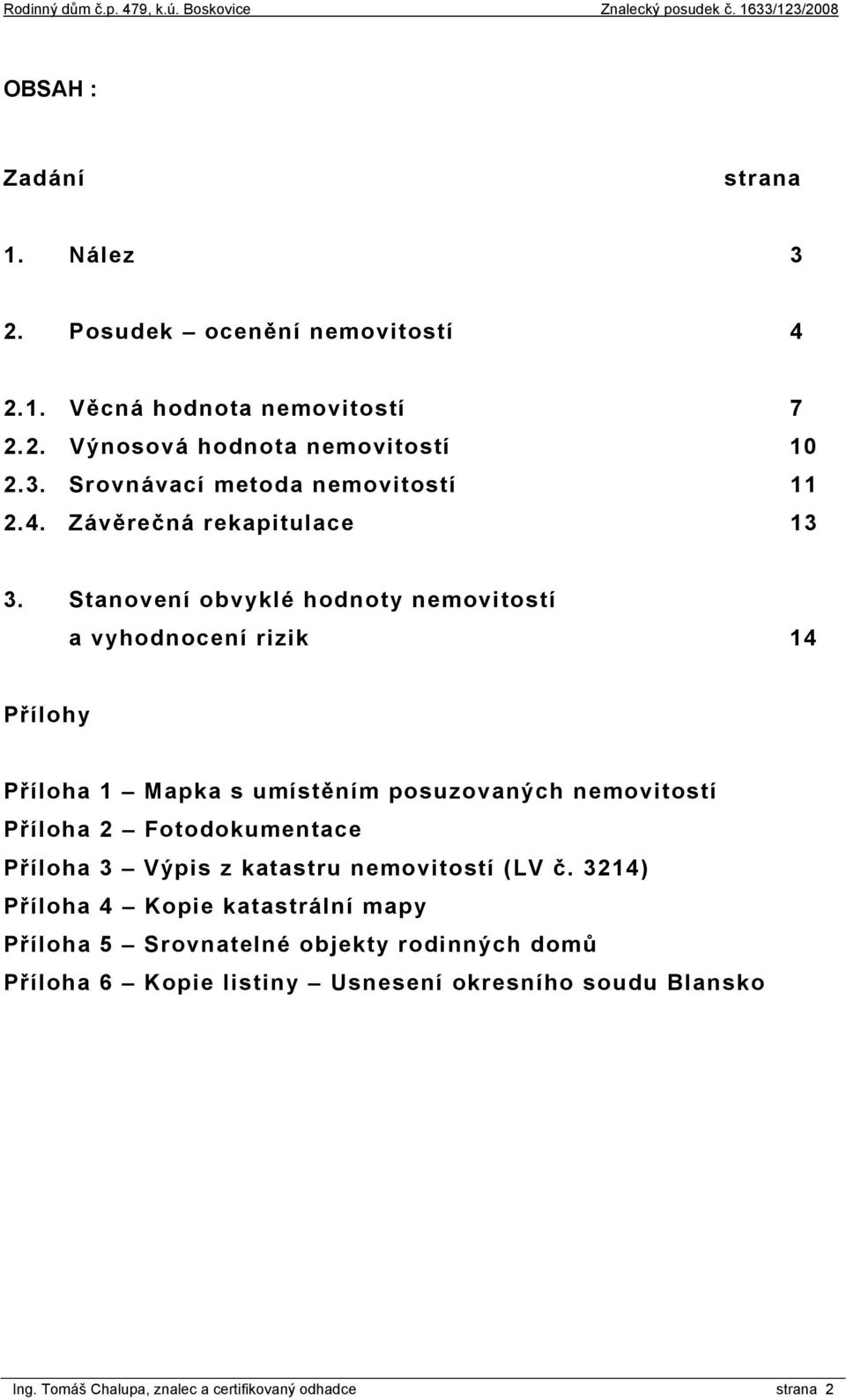 Rodinný dům č.p. 479, k.ú. Boskovice Znalecký posudek č. 1633/123/2008

OBSAH :

Zadání strana

1. Nález 3

2. Posudek – ocenění nemovitostí 4

2.1. Věcná hodnota nemovitostí 7
2.2. Výnosová hodnota nemovitostí 10
2.3. Srovnávací metoda nemovitostí 11
2.4. Závěrečná rekapitulace 13

3. Stanovení obvyklé hodnoty nemovitostí a vyhodnocení rizik 14

Přílohy

Příloha 1 – Mapka s umístěním posuzovaných nemovitostí
Příloha 2 – Fotodokumentace
Příloha 3 – Výpis z katastru nemovitostí (LV č. 3214)
Příloha 4 – Kopie katastrální mapy
Příloha 5 – Srovnatelné objekty rodinných domů
Příloha 6 – Kopie listiny – Usnesení okresního soudu Blansko

Ing. Tomáš Chalupa, znalec a certifikovaný odhadce strana 2